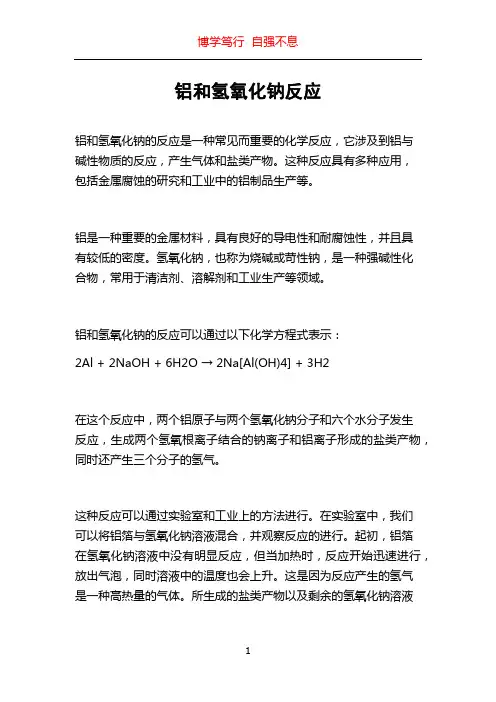 博学笃行 自强不息

铝和氢氧化钠反应

铝和氢氧化钠的反应是一种常见而重要的化学反应，它涉及到铝与碱性物质的反应，产生气体和盐类产物。这种反应具有多种应用，包括金属腐蚀的研究和工业中的铝制品生产等。

铝是一种重要的金属材料，具有良好的导电性和耐腐蚀性，并且具有较低的密度。氢氧化钠，也称为烧碱或苛性钠，是一种强碱性化合物，常用于清洁剂、溶解剂和工业生产等领域。

铝和氢氧化钠的反应可以通过以下化学方程式表示：

2Al + 2NaOH + 6H2O → 2Na[Al(OH)4] + 3H2

在这个反应中，两个铝原子与两个氢氧化钠分子和六个水分子发生反应，生成两个氢氧根离子结合的钠离子和铝离子形成的盐类产物，同时还产生三个分子的氢气。

这种反应可以通过实验室和工业上的方法进行。在实验室中，我们可以将铝箔与氢氧化钠溶液混合，并观察反应的进行。起初，铝箔在氢氧化钠溶液中没有明显反应，但当加热时，反应开始迅速进行，放出气泡，同时溶液中的温度也会上升。这是因为反应产生的氢气是一种高热量的气体。所生成的盐类产物以及剩余的氢氧化钠溶液

1